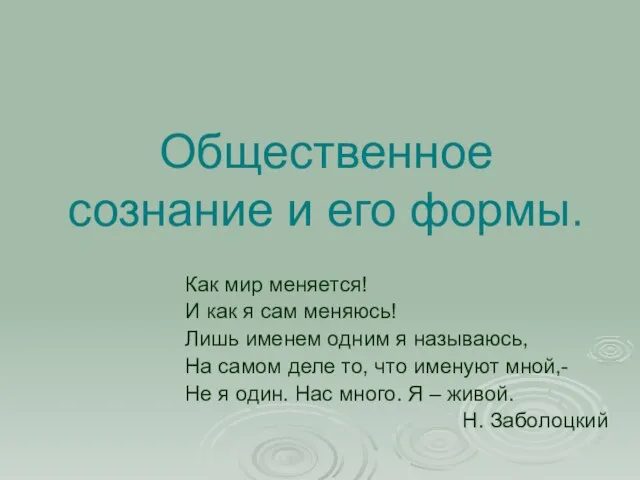 Общественное сознание и его формы.

Как мир меняется!
И как я сам меняюсь!
Лишь именем одним я называюсь,
На самом деле то, что именуют мной,-
Не я один. Нас много. Я – живой.
Н. Заболоцкий